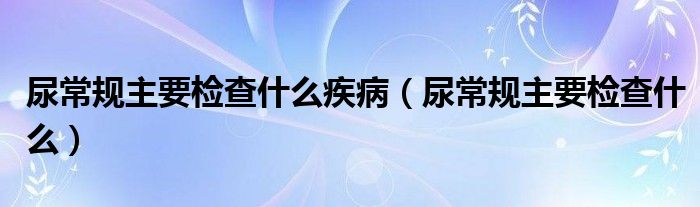 尿常规主要检查什么疾病（尿常规主要检查什么）